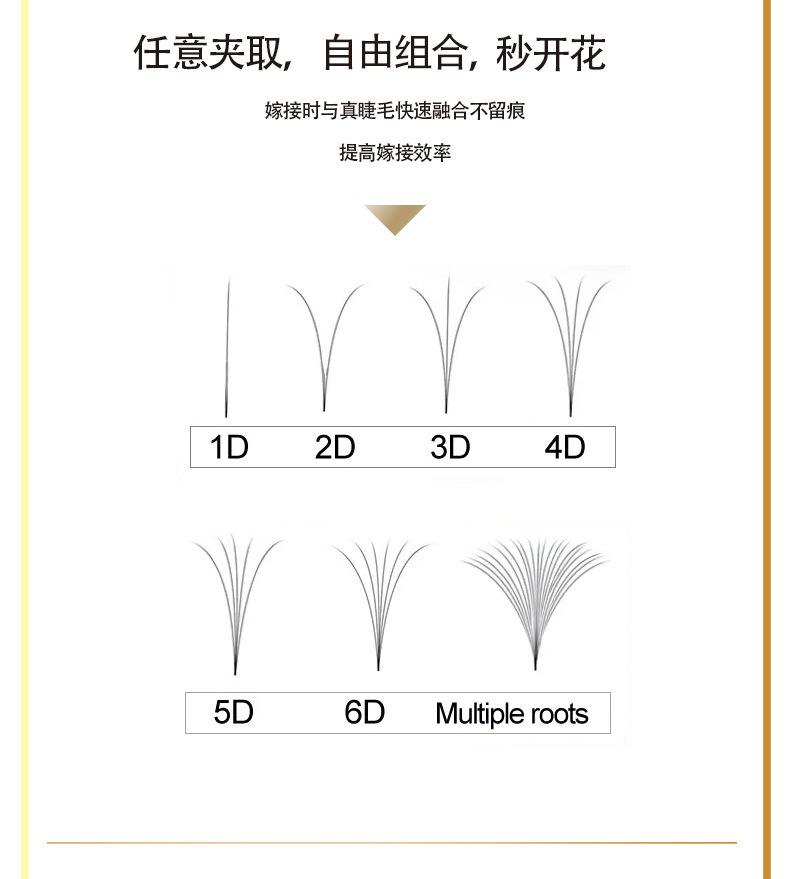 任意夹取，自由组合，秒开花

嫁接时与真睫毛快速融合不留痕

提高嫁接效率

1D 2D 3D 4D

5D 6D Multiple roots